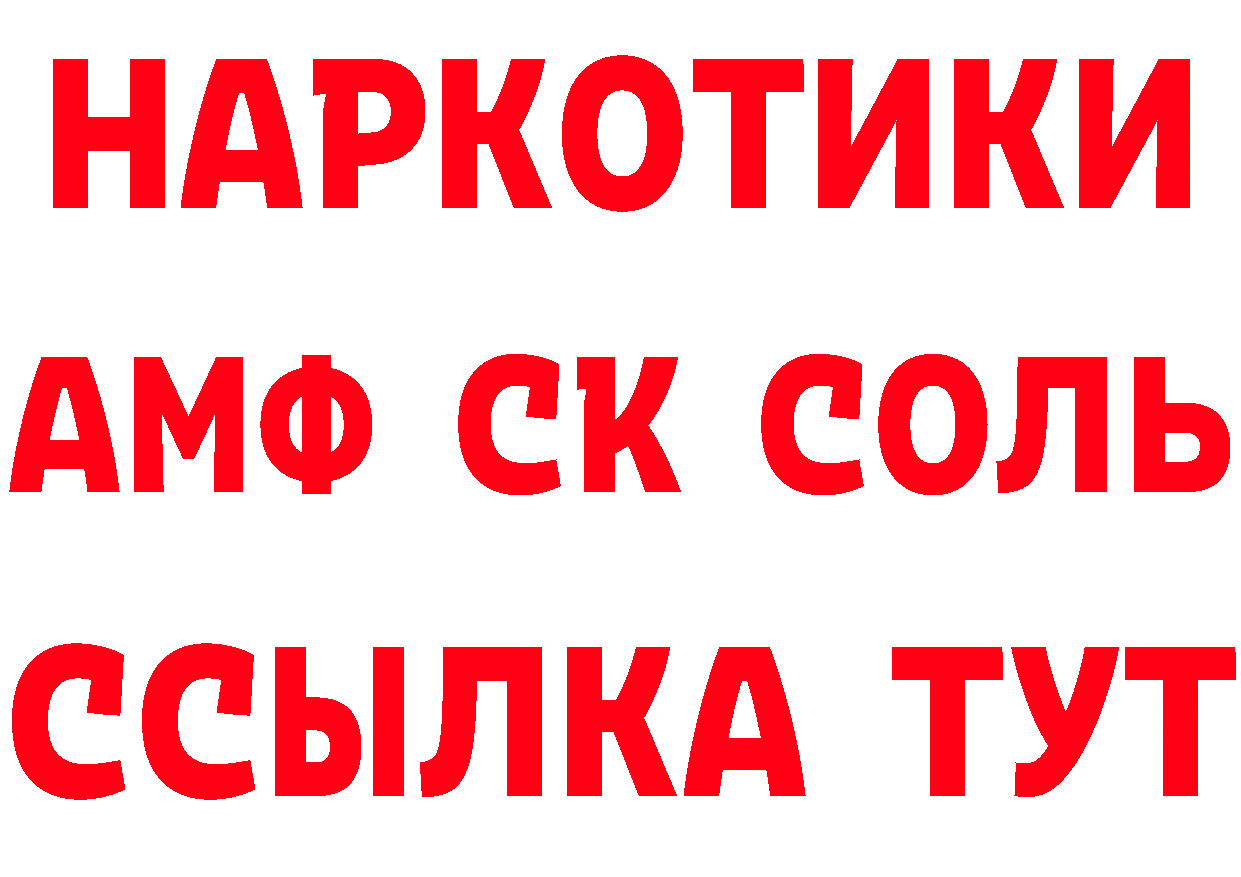 НАРКОТИКИ

АМФ СК СОЛЬ

ССЫЛКА ТУТ